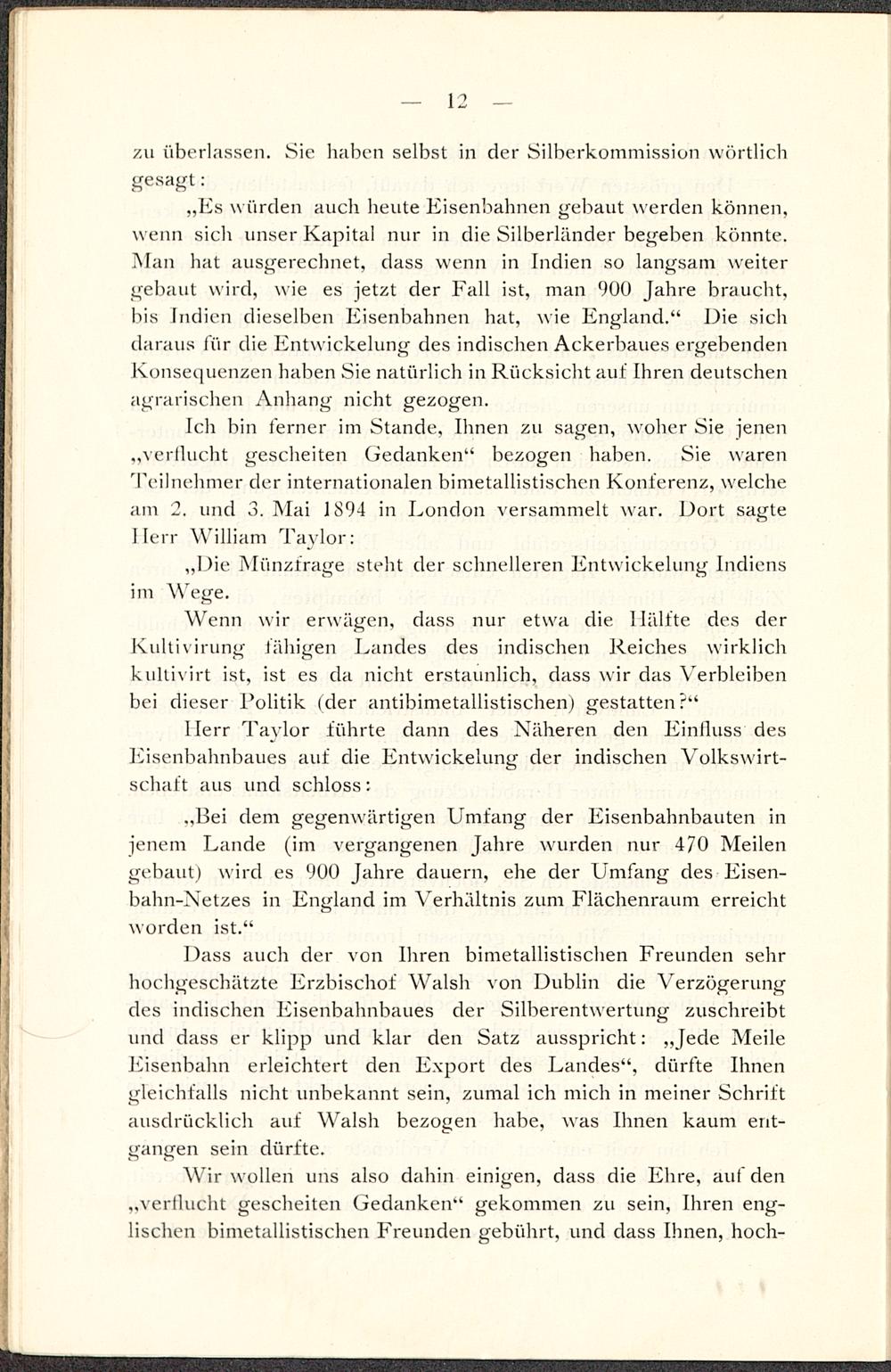 — 12 —

zu überlassen. Sie haben selbst in der Silberkommission wörtlich gesagt:

„Es würden auch heute Eisenbahnen gebaut werden können, wenn sich unser Kapital nur in die Silberländer begeben könnte. Man hat ausgerechnet, dass wenn in Indien so langsam weiter gebaut wird, wie es jetzt der Fall ist, man 900 Jahre braucht, bis Indien dieselben Eisenbahnen hat, wie England.“ Die sich daraus für die Entwickelung des indischen Ackerbaues ergebenden Konsequenzen haben Sie natürlich in Rücksicht auf Ihren deutschen agrarischen Anhang nicht gezogen.

Ich bin ferner im Stande, Ihnen zu sagen, woher Sie jenen „verflucht gescheiten Gedanken“ bezogen haben. Sie waren Teilnehmer der internationalen bimetallistischen Konferenz, welche am 2. und 3. Mai 1894 in London versammelt war. Dort sagte Herr William Taylor:

„Die Münzfrage steht der schnelleren Entwickelung Indiens im Wege.

Wenn wir erwägen, dass nur etwa die Hälfte des der Kultivirung fähigen Landes des indischen Reiches wirklich kultivirt ist, ist es da nicht erstaunlich, dass wir das Verbleiben bei dieser Politik (der antibimetallistischen) gestatten?“

Herr Taylor führte dann des Näheren den Einfluss des Eisenbahnbaues auf die Entwickelung der indischen Volkswirtschaft aus und schloss:

„Bei dem gegenwärtigen Umfang der Eisenbahnbauten in jenem Lande (im vergangenen Jahre wurden nur 470 Meilen gebaut) wird es 900 Jahre dauern, ehe der Umfang des Eisenbahn-Netzes in England im Verhältnis zum Flächenraum erreicht worden ist.“

Dass auch der von Ihren bimetallistischen Freunden sehr hochgeschätzte Erzbischof Walsh von Dublin die Verzögerung des indischen Eisenbahnbaues der Silberentwertung zuschreibt und dass er klipp und klar den Satz ausspricht: „Jede Meile Eisenbahn erleichtert den Export des Landes“, dürfte Ihnen gleichfalls nicht unbekannt sein, zumal ich mich in meiner Schrift ausdrücklich auf Walsh bezogen habe, was Ihnen kaum entgangen sein dürfte.

Wir wollen uns also dahin einigen, dass die Ehre, auf den „verflucht gescheiten Gedanken“ gekommen zu sein, Ihren englischen bimetallistischen Freunden gebührt, und dass Ihnen, hoch-